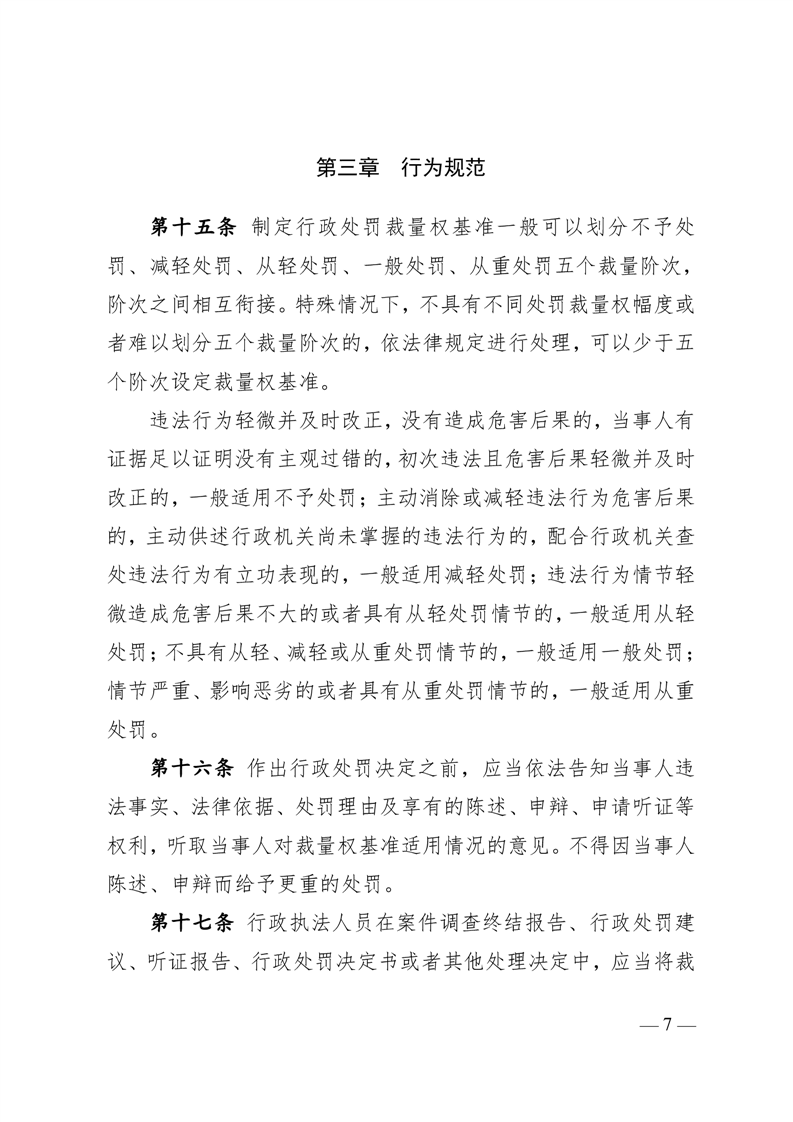 第三章　行为规范

第十五条　制定行政处罚裁量权基准一般可以划分不予处罚、减轻处罚、从轻处罚、一般处罚、从重处罚五个裁量阶次，阶次之间相互衔接。特殊情况下，不具有不同处罚裁量权幅度或者难以划分五个裁量阶次的，依法律规定进行处理，可以少于五个阶次设定裁量权基准。

违法行为轻微并及时改正，没有造成危害后果的，当事人有证据足以证明没有主观过错的，初次违法且危害后果轻微并及时改正的，一般适用不予处罚；主动消除或减轻违法行为危害后果的，主动供述行政机关尚未掌握的违法行为的，配合行政机关查处违法行为有立功表现的，一般适用减轻处罚；违法行为情节轻微造成危害后果不大的或者具有从轻处罚情节的，一般适用从轻处罚；不具有从轻、减轻或从重处罚情节的，一般适用一般处罚；情节严重、影响恶劣的或者具有从重处罚情节的，一般适用从重处罚。

第十六条　作出行政处罚决定之前，应当依法告知当事人违法事实、法律依据、处罚理由及享有的陈述、申辩、申请听证等权利，听取当事人对裁量权基准适用情况的意见。不得因当事人陈述、申辩而给予更重的处罚。

第十七条　行政执法人员在案件调查终结报告、行政处罚建议、听证报告、行政处罚决定书或者其他处理决定中，应当将裁

— 7 —